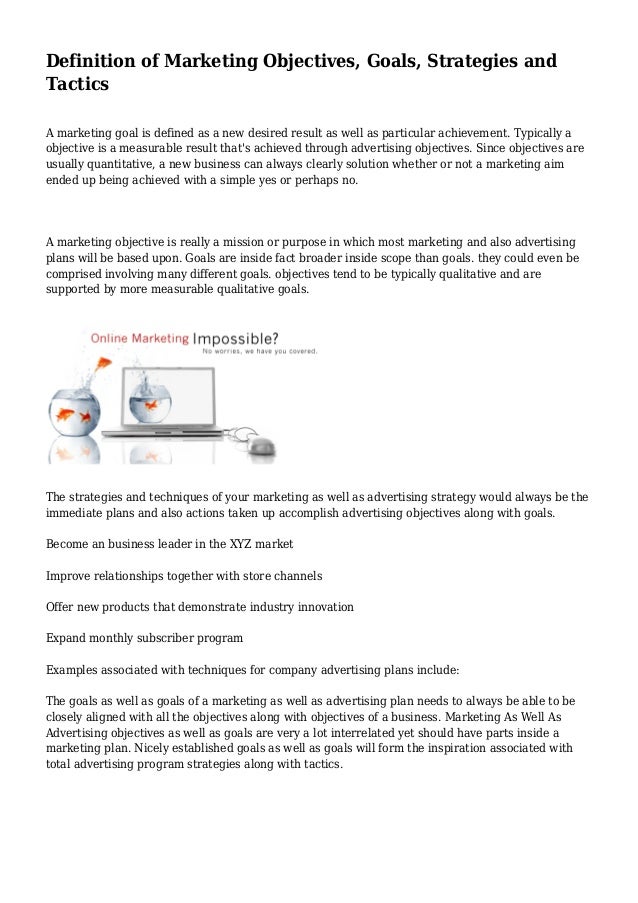 Definition of Marketing Objectives, Goals, Strategies and Tactics

A marketing goal is defined as a new desired result as well as particular achievement. Typically a objective is a measurable result that's achieved through advertising objectives. Since objectives are usually quantitative, a new business can always clearly solution whether or not a marketing aim ended up being achieved with a simple yes or perhaps no.

A marketing objective is really a mission or purpose in which most marketing and also advertising plans will be based upon. Goals are inside fact broader inside scope than goals. they could even be comprised involving many different goals. objectives tend to be typically qualitative and are supported by more measurable qualitative goals.

Online Marketing Impossible?
No worries, we have you covered.

The strategies and techniques of your marketing as well as advertising strategy would always be the immediate plans and also actions taken up accomplish advertising objectives along with goals.

Become an business leader in the XYZ market

Improve relationships together with store channels

Offer new products that demonstrate industry innovation

Expand monthly subscriber program

Examples associated with techniques for company advertising plans include:

The goals as well as goals of a marketing as well as advertising plan needs to always be able to be closely aligned with all the objectives along with objectives of a business. Marketing As Well As Advertising objectives as well as goals are very a lot interrelated yet should have parts inside a marketing plan. Nicely established goals as well as goals will form the inspiration associated with total advertising program strategies along with tactics.